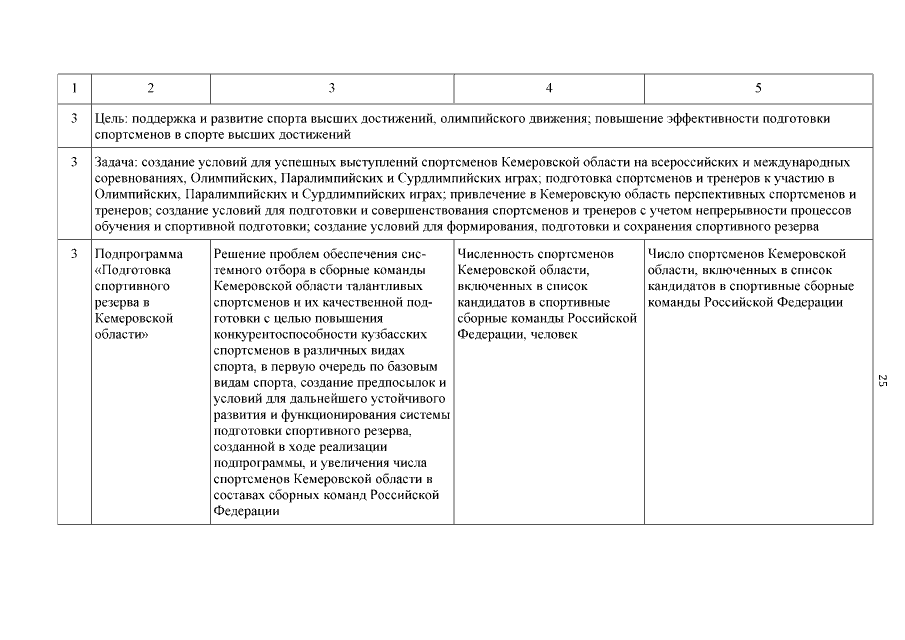 | 1 | 2 | 3 | 4 | 5 |
|---|---|---|---|---|
| 3 | Цель: поддержка и развитие спорта высших достижений, олимпийского движения; повышение эффективности подготовки спортсменов в спорте высших достижений | | | |
| 3 | Задача: создание условий для успешных выступлений спортсменов Кемеровской области на всероссийских и международных соревнованиях, Олимпийских, Паралимпийских и Сурдлимпийских играх; подготовка спортсменов и тренеров к участию в Олимпийских, Паралимпийских и Сурдлимпийских играх; привлечение в Кемеровскую область перспективных спортсменов и тренеров; создание условий для подготовки и совершенствования спортсменов и тренеров с учетом непрерывности процессов обучения и спортивной подготовки; создание условий для формирования, подготовки и сохранения спортивного резерва | | | |
| 3 | Подпрограмма «Подготовка спортивного резерва в Кемеровской области» | Решение проблем обеспечения системного отбора в сборные команды Кемеровской области талантливых спортсменов и их качественной подготовки с целью повышения конкурентоспособности кузбасских спортсменов в различных видах спорта, в первую очередь по базовым видам спорта, создание предпосылок и условий для дальнейшего устойчивого развития и функционирования системы подготовки спортивного резерва, созданной в ходе реализации подпрограммы, и увеличения числа спортсменов Кемеровской области в составах сборных команд Российской Федерации | Численность спортсменов Кемеровской области, включенных в список кандидатов в спортивные сборные команды Российской Федерации, человек | Число спортсменов Кемеровской области, включенных в список кандидатов в спортивные сборные команды Российской Федерации |

25